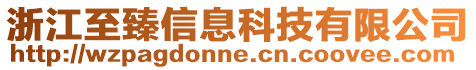 浙江至臻信息科技有限公司
http://wzpagdonne.cn.coovee.com